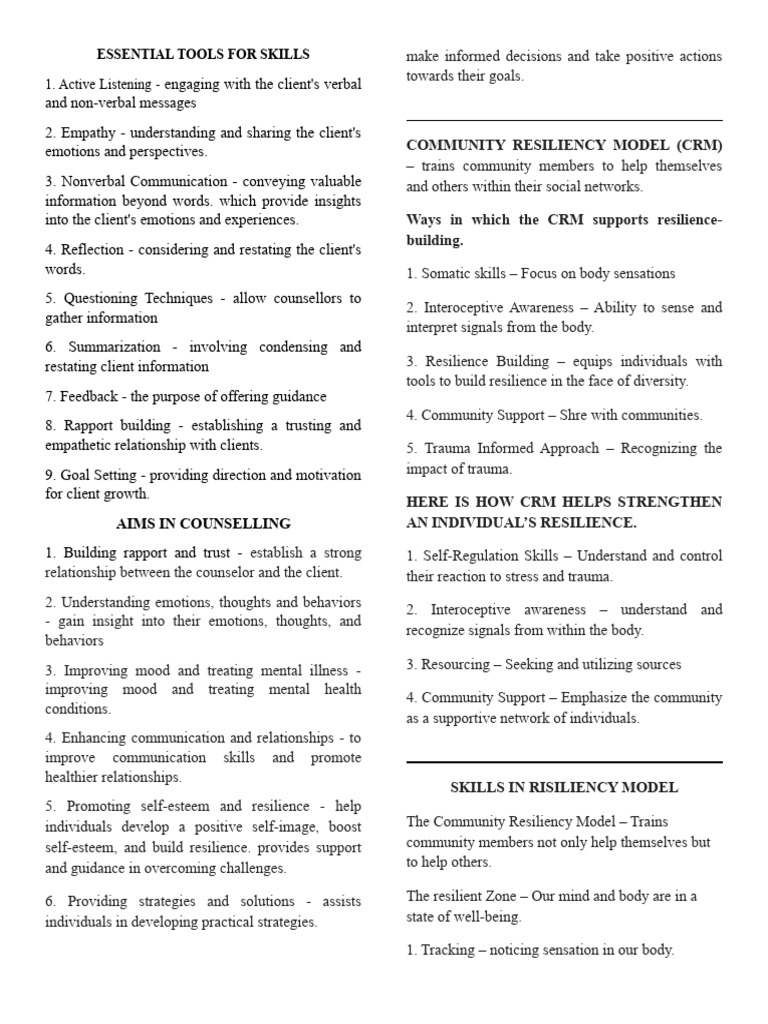 ESSENTIAL TOOLS FOR SKILLS

1. Active Listening - engaging with the client's verbal and non-verbal messages

2. Empathy - understanding and sharing the client's emotions and perspectives.

3. Nonverbal Communication - conveying valuable information beyond words. which provide insights into the client's emotions and experiences.

4. Reflection - considering and restating the client's words.

5. Questioning Techniques - allow counsellors to gather information

6. Summarization - involving condensing and restating client information

7. Feedback - the purpose of offering guidance

8. Rapport building - establishing a trusting and empathetic relationship with clients.

9. Goal Setting - providing direction and motivation for client growth.

AIMS IN COUNSELLING

1. Building rapport and trust - establish a strong relationship between the counselor and the client.

2. Understanding emotions, thoughts and behaviors - gain insight into their emotions, thoughts, and behaviors

3. Improving mood and treating mental illness - improving mood and treating mental health conditions.

4. Enhancing communication and relationships - to improve communication skills and promote healthier relationships.

5. Promoting self-esteem and resilience - help individuals develop a positive self-image, boost self-esteem, and build resilience. provides support and guidance in overcoming challenges.

6. Providing strategies and solutions - assists individuals in developing practical strategies.

make informed decisions and take positive actions towards their goals.

COMMUNITY RESILIENCY MODEL (CRM) – trains community members to help themselves and others within their social networks.

Ways in which the CRM supports resilience-building.

1. Somatic skills – Focus on body sensations

2. Interoceptive Awareness – Ability to sense and interpret signals from the body.

3. Resilience Building – equips individuals with tools to build resilience in the face of diversity.

4. Community Support – Shre with communities.

5. Trauma Informed Approach – Recognizing the impact of trauma.

HERE IS HOW CRM HELPS STRENGTHEN AN INDIVIDUAL'S RESILIENCE.

1. Self-Regulation Skills – Understand and control their reaction to stress and trauma.

2. Interoceptive awareness – understand and recognize signals from within the body.

3. Resourcing – Seeking and utilizing sources

4. Community Support – Emphasize the community as a supportive network of individuals.

SKILLS IN RISILIENCY MODEL

The Community Resiliency Model – Trains community members not only help themselves but to help others.

The resilient Zone – Our mind and body are in a state of well-being.

1. Tracking – noticing sensation in our body.